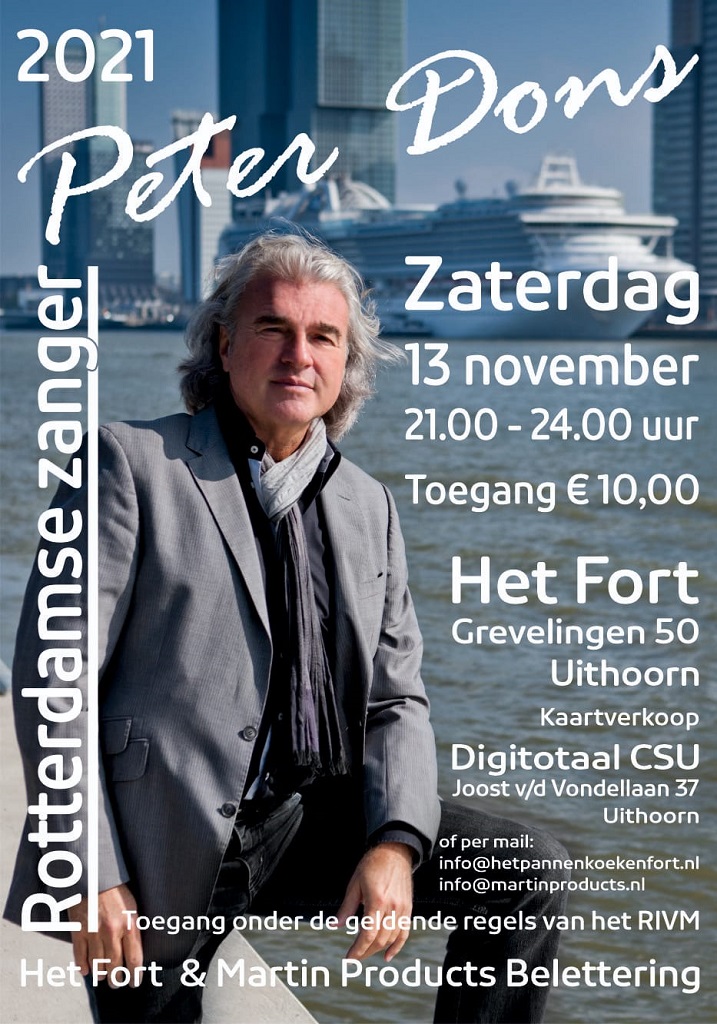 2021

Peter Dons

Rotterdamse zanger

Zaterdag
13 november
21.00 - 24.00 uur
Toegang € 10,00

Het Fort
Grevelingen 50
Uithoorn

Kaartverkoop
Digitotaal CSU
Joost v/d Vondellaan 37
Uithoorn

of per mail:
info@hetpannenkoekenfort.nl
info@martinproducts.nl

Toegang onder de geldende regels van het RIVM

Het Fort & Martin Products Belettering